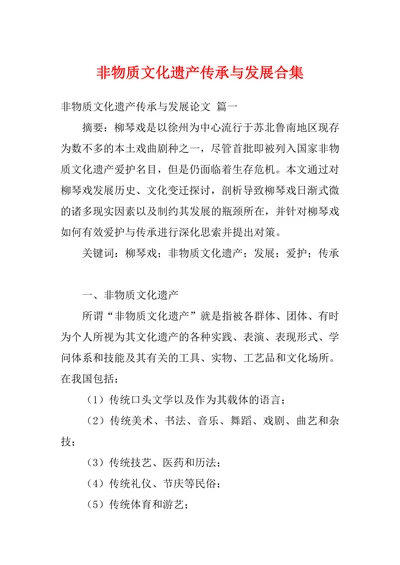 非物质文化遗产传承与发展合集

非物质文化遗产传承与发展论文 篇一

摘要：柳琴戏是以徐州为中心流行于苏北鲁南地区现存为数不多的本土戏曲剧种之一，尽管首批即被列入国家非物质文化遗产爱护名目，但是仍面临着生存危机。本文通过对柳琴戏发展历史、文化变迁探讨，剖析导致柳琴戏日渐式微的诸多现实因素以及制约其发展的瓶颈所在，并针对柳琴戏如何有效爱护与传承进行深化思索并提出对策。

关键词：柳琴戏；非物质文化遗产；发展；爱护；传承

一、非物质文化遗产

所谓“非物质文化遗产”就是指被各群体、团体、有时为个人所视为其文化遗产的各种实践、表演、表现形式、学问体系和技能及其有关的工具、实物、工艺品和文化场所。在我国包括：

（1）传统口头文学以及作为其载体的语言；

（2）传统美术、书法、音乐、舞蹈、戏剧、曲艺和杂技；

（3）传统技艺、医药和历法；

（4）传统礼仪、节庆等民俗；

（5）传统体育和游艺；